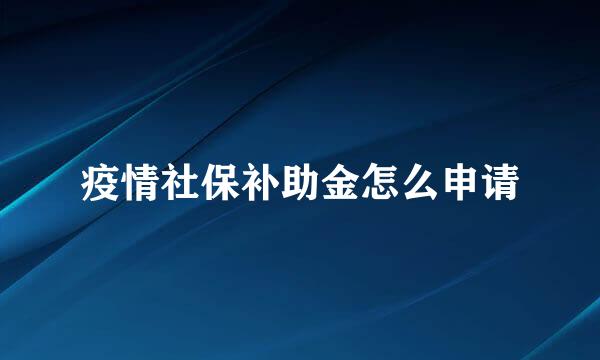 疫情社保补助金怎么申请